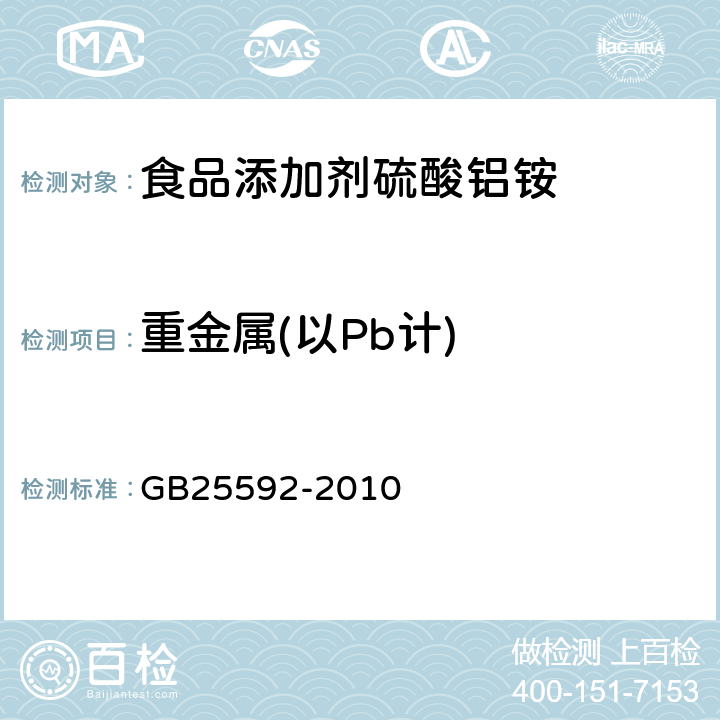 MA CNAS AC ilac-MRA

检测对象： 食品添加剂硫酸铝铵

检测项目： 重金属(以Pb计)

检测标准： GB25592-2010

百检
Baijiantest.com

做检测 上百检
400-151-7153